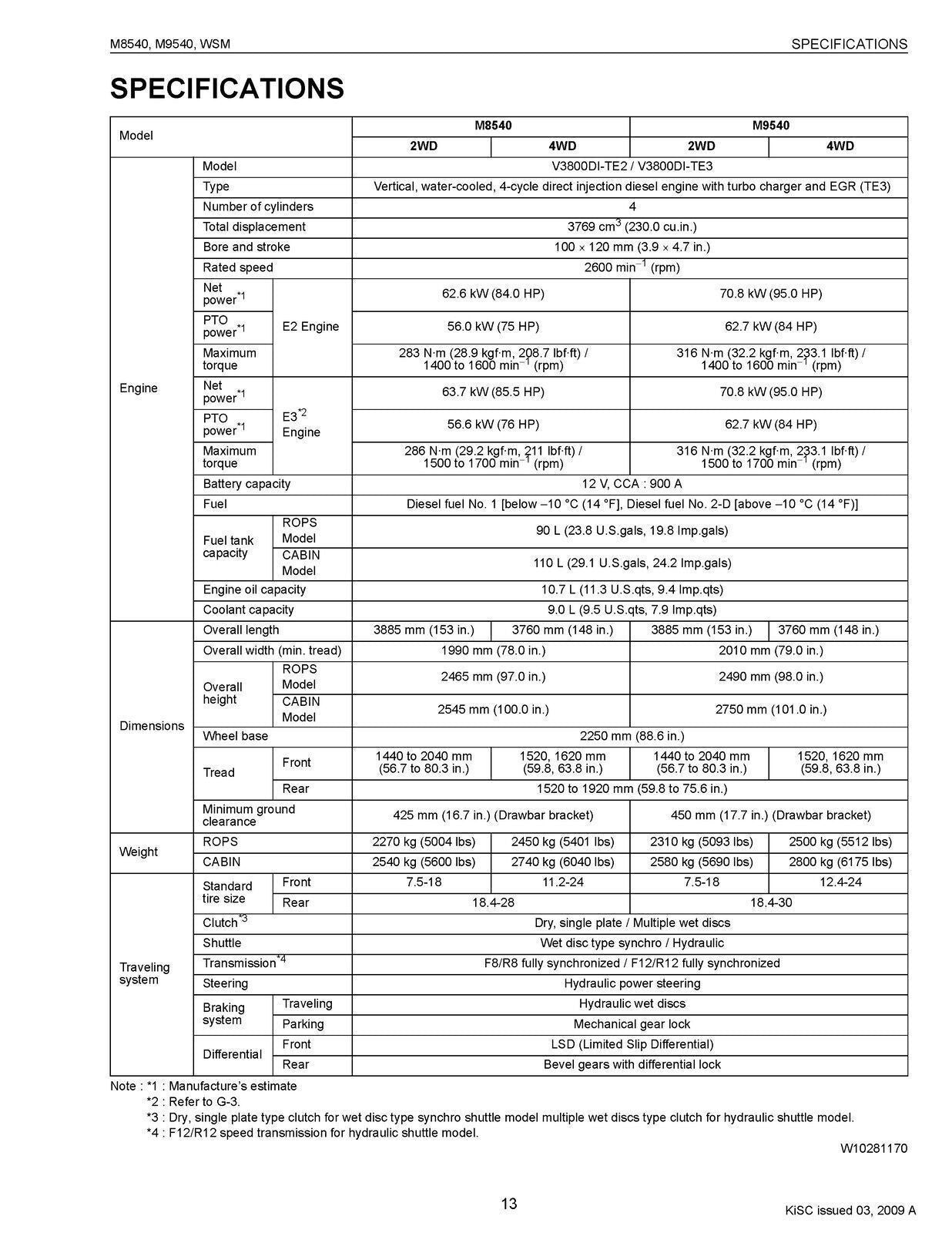 M8540, M9540, WSM

SPECIFICATIONS

SPECIFICATIONS

| Model | | | M8540 | | M9540 | |
|---|---|---|---|---|---|---|
| | | | 2WD | 4WD | 2WD | 4WD |
| Engine | Model | | V3800DI-TE2 / V3800DI-TE3 | | | |
| | Type | | Vertical, water-cooled, 4-cycle direct injection diesel engine with turbo charger and EGR (TE3) | | | |
| | Number of cylinders | | 4 | | | |
| | Total displacement | | 3769 $cm^3$ (230.0 cu.in.) | | | |
| | Bore and stroke | | 100 × 120 mm (3.9 × 4.7 in.) | | | |
| | Rated speed | | 2600 $min^{-1}$ (rpm) | | | |
| | Net power$^{*1}$ | E2 Engine | 62.6 kW (84.0 HP) | | 70.8 kW (95.0 HP) | |
| | PTO power$^{*1}$ | | 56.0 kW (75 HP) | | 62.7 kW (84 HP) | |
| | Maximum torque | | 283 N·m (28.9 kgf·m, 208.7 lbf·ft) / 1400 to 1600 $min^{-1}$ (rpm) | | 316 N·m (32.2 kgf·m, 233.1 lbf·ft) / 1400 to 1600 $min^{-1}$ (rpm) | |
| | Net power$^{*1}$ | E3$^{*2}$ Engine | 63.7 kW (85.5 HP) | | 70.8 kW (95.0 HP) | |
| | PTO power$^{*1}$ | | 56.6 kW (76 HP) | | 62.7 kW (84 HP) | |
| | Maximum torque | | 286 N·m (29.2 kgf·m, 211 lbf·ft) / 1500 to 1700 $min^{-1}$ (rpm) | | 316 N·m (32.2 kgf·m, 233.1 lbf·ft) / 1500 to 1700 $min^{-1}$ (rpm) | |
| | Battery capacity | | 12 V, CCA : 900 A | | | |
| | Fuel | | Diesel fuel No. 1 [below –10 °C (14 °F], Diesel fuel No. 2-D [above –10 °C (14 °F)] | | | |
| | Fuel tank capacity | ROPS Model | 90 L (23.8 U.S.gals, 19.8 Imp.gals) | | | |
| | | CABIN Model | 110 L (29.1 U.S.gals, 24.2 Imp.gals) | | | |
| | Engine oil capacity | | 10.7 L (11.3 U.S.qts, 9.4 Imp.qts) | | | |
| | Coolant capacity | | 9.0 L (9.5 U.S.qts, 7.9 Imp.qts) | | | |
| Dimensions | Overall length | | 3885 mm (153 in.) | 3760 mm (148 in.) | 3885 mm (153 in.) | 3760 mm (148 in.) |
| | Overall width (min. tread) | | 1990 mm (78.0 in.) | | 2010 mm (79.0 in.) | |
| | Overall height | ROPS Model | 2465 mm (97.0 in.) | | 2490 mm (98.0 in.) | |
| | | CABIN Model | 2545 mm (100.0 in.) | | 2750 mm (101.0 in.) | |
| | Wheel base | | 2250 mm (88.6 in.) | | | |
| | Tread | Front | 1440 to 2040 mm (56.7 to 80.3 in.) | 1520, 1620 mm (59.8, 63.8 in.) | 1440 to 2040 mm (56.7 to 80.3 in.) | 1520, 1620 mm (59.8, 63.8 in.) |
| | | Rear | 1520 to 1920 mm (59.8 to 75.6 in.) | | | |
| | Minimum ground clearance | | 425 mm (16.7 in.) (Drawbar bracket) | | 450 mm (17.7 in.) (Drawbar bracket) | |
| Weight | ROPS | | 2270 kg (5004 lbs) | 2450 kg (5401 lbs) | 2310 kg (5093 lbs) | 2500 kg (5512 lbs) |
| | CABIN | | 2540 kg (5600 lbs) | 2740 kg (6040 lbs) | 2580 kg (5690 lbs) | 2800 kg (6175 lbs) |
| Traveling system | Standard tire size | Front | 7.5-18 | 11.2-24 | 7.5-18 | 12.4-24 |
| | | Rear | 18.4-28 | | 18.4-30 | |
| | Clutch$^{*3}$ | | Dry, single plate / Multiple wet discs | | | |
| | Shuttle | | Wet disc type synchro / Hydraulic | | | |
| | Transmission$^{*4}$ | | F8/R8 fully synchronized / F12/R12 fully synchronized | | | |
| | Steering | | Hydraulic power steering | | | |
| | Braking system | Traveling | Hydraulic wet discs | | | |
| | | Parking | Mechanical gear lock | | | |
| | Differential | Front | LSD (Limited Slip Differential) | | | |
| | | Rear | Bevel gears with differential lock | | | |

Note : *1 : Manufacture's estimate
*2 : Refer to G-3.
*3 : Dry, single plate type clutch for wet disc type synchro shuttle model multiple wet discs type clutch for hydraulic shuttle model.
*4 : F12/R12 speed transmission for hydraulic shuttle model.

W10281170

13

KiSC issued 03, 2009 A